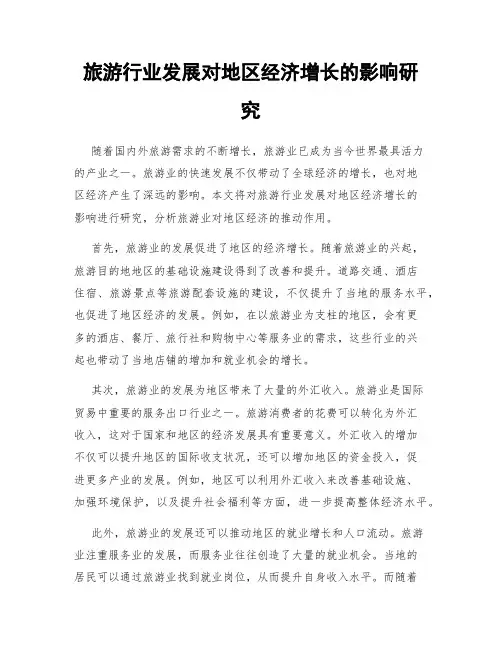 旅游行业发展对地区经济增长的影响研究

随着国内外旅游需求的不断增长，旅游业已成为当今世界最具活力的产业之一。旅游业的快速发展不仅带动了全球经济的增长，也对地区经济产生了深远的影响。本文将对旅游行业发展对地区经济增长的影响进行研究，分析旅游业对地区经济的推动作用。

首先，旅游业的发展促进了地区的经济增长。随着旅游业的兴起，旅游目的地地区的基础设施建设得到了改善和提升。道路交通、酒店住宿、旅游景点等旅游配套设施的建设，不仅提升了当地的服务水平，也促进了地区经济的发展。例如，在以旅游业为支柱的地区，会有更多的酒店、餐厅、旅行社和购物中心等服务业的需求，这些行业的兴起也带动了当地店铺的增加和就业机会的增长。

其次，旅游业的发展为地区带来了大量的外汇收入。旅游业是国际贸易中重要的服务出口行业之一。旅游消费者的花费可以转化为外汇收入，这对于国家和地区的经济发展具有重要意义。外汇收入的增加不仅可以提升地区的国际收支状况，还可以增加地区的资金投入，促进更多产业的发展。例如，地区可以利用外汇收入来改善基础设施、加强环境保护，以及提升社会福利等方面，进一步提高整体经济水平。

此外，旅游业的发展还可以推动地区的就业增长和人口流动。旅游业注重服务业的发展，而服务业往往创造了大量的就业机会。当地的居民可以通过旅游业找到就业岗位，从而提升自身收入水平。而随着